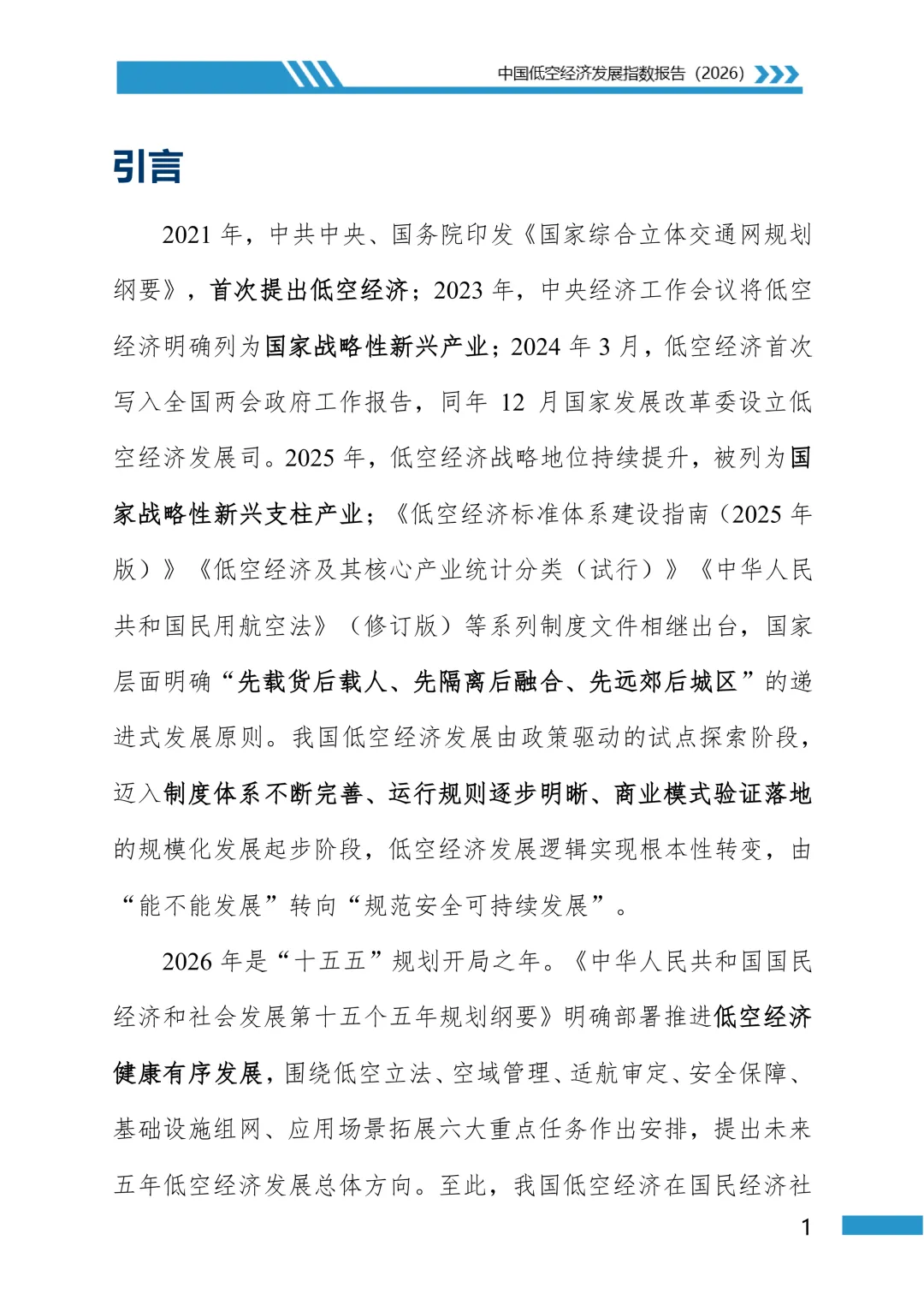 中国低空经济发展指数报告（2026）

引言

2021年，中共中央、国务院印发《国家综合立体交通网规划纲要》，首次提出低空经济；2023年，中央经济工作会议将低空经济明确列为国家战略性新兴产业；2024年3月，低空经济首次写入全国两会政府工作报告，同年12月国家发展改革委设立低空经济发展司。2025年，低空经济战略地位持续提升，被列为国家战略性新兴支柱产业；《低空经济标准体系建设指南（2025年版）》《低空经济及其核心产业统计分类（试行）》《中华人民共和国民用航空法》（修订版）等系列制度文件相继出台，国家层面明确“先载货后载人、先隔离后融合、先远郊后城区”的递进式发展原则。我国低空经济发展由政策驱动的试点探索阶段，迈入制度体系不断完善、运行规则逐步明晰、商业模式验证落地的规模化发展起步阶段，低空经济发展逻辑实现根本性转变，由“能不能发展”转向“规范安全可持续发展”。

2026年是“十五五”规划开局之年。《中华人民共和国国民经济和社会发展第十五个五年规划纲要》明确部署推进低空经济健康有序发展，围绕低空立法、空域管理、适航审定、安全保障、基础设施组网、应用场景拓展六大重点任务作出安排，提出未来五年低空经济发展总体方向。至此，我国低空经济在国民经济社

1